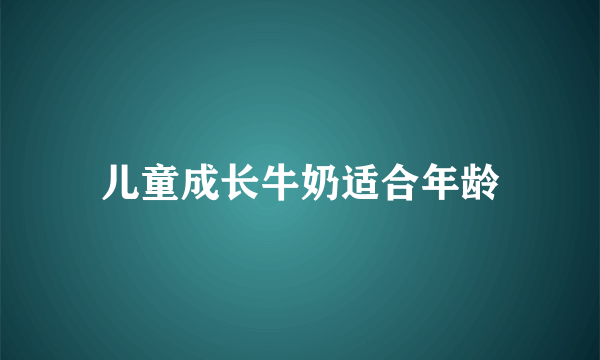 儿童成长牛奶适合年龄